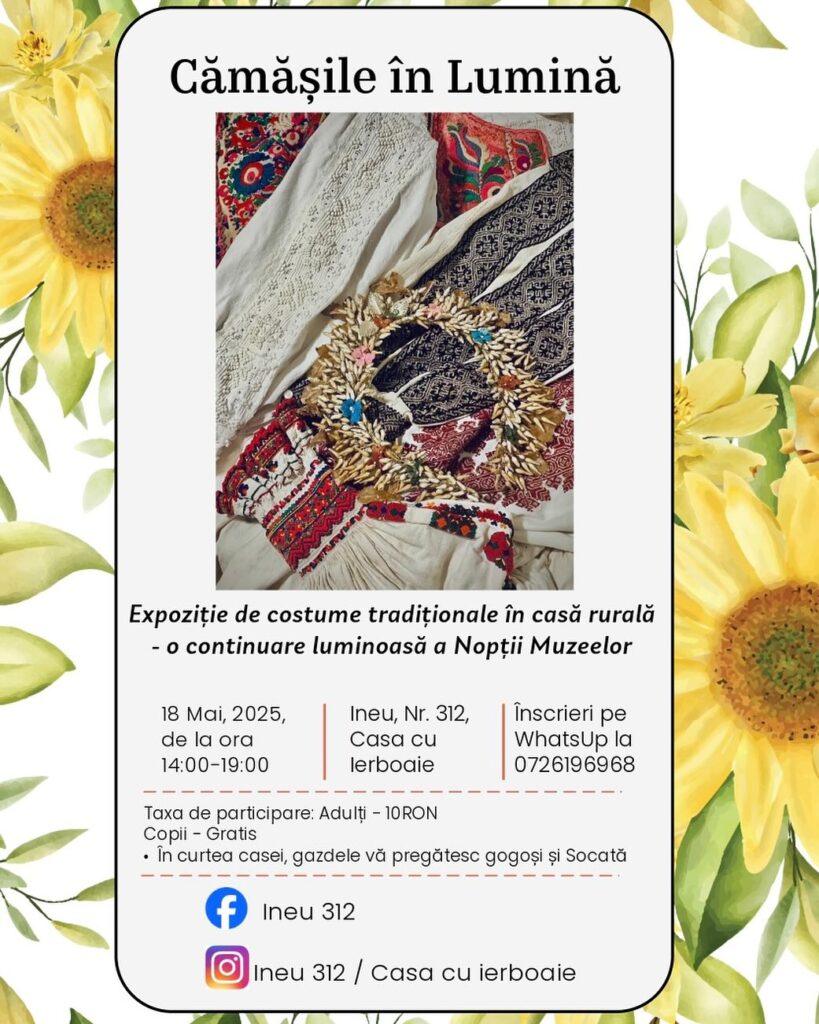 Cămășile în Lumină

Expoziție de costume tradiționale în casă rurală - o continuare luminoasă a Nopții Muzeelor

18 Mai, 2025, de la ora 14:00-19:00

Ineu, Nr. 312, Casa cu Ierboaie

Înscrieri pe WhatsUp la 0726196968

Taxa de participare: Adulți - 10RON
Copii - Gratis
• În curtea casei, gazdele vă pregătesc gogoși și Socată

Ineu 312

Ineu 312 / Casa cu ierboaie